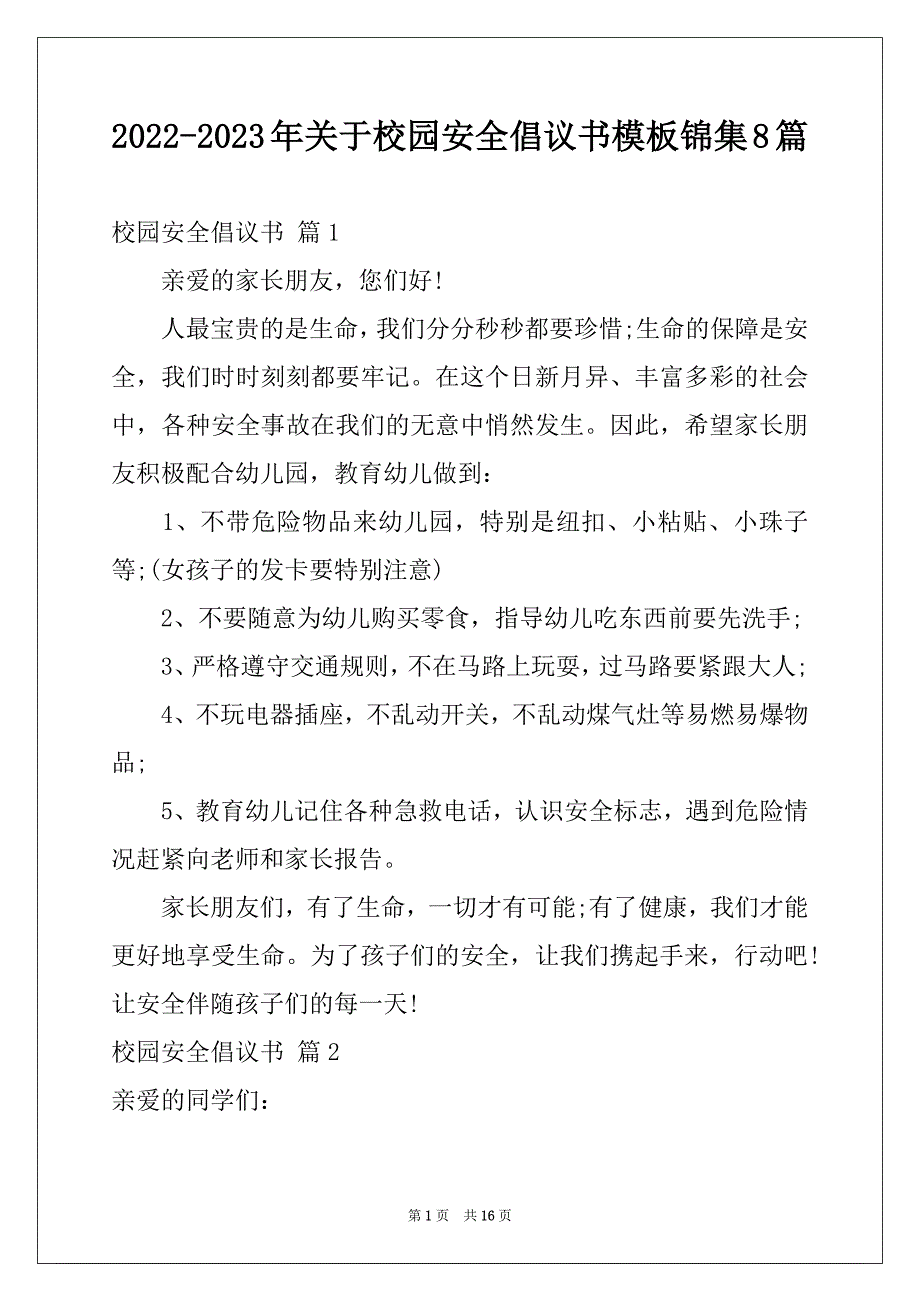 2022-2023年关于校园安全倡议书模板锦集8篇

校园安全倡议书 篇1

亲爱的家长朋友，您们好!

人最宝贵的是生命，我们分分秒秒都要珍惜;生命的保障是安全，我们时时刻刻都要牢记。在这个日新月异、丰富多彩的社会中，各种安全事故在我们的无意中悄然发生。因此，希望家长朋友积极配合幼儿园，教育幼儿做到：

1、不带危险物品来幼儿园，特别是纽扣、小粘贴、小珠子等;(女孩子的发卡要特别注意)

2、不要随意为幼儿购买零食，指导幼儿吃东西前要先洗手;

3、严格遵守交通规则，不在马路上玩耍，过马路要紧跟大人;

4、不玩电器插座，不乱动开关，不乱动煤气灶等易燃易爆物品;

5、教育幼儿记住各种急救电话，认识安全标志，遇到危险情况赶紧向老师和家长报告。

家长朋友们，有了生命，一切才有可能;有了健康，我们才能更好地享受生命。为了孩子们的安全，让我们携起手来，行动吧!让安全伴随孩子们的每一天!

校园安全倡议书 篇2

亲爱的同学们:

第1页 共16页